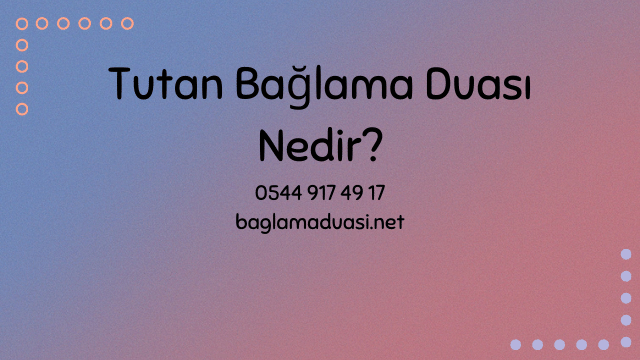 Tutan Bağlama Duası Nedir?

0544 917 49 17

baglamaduasi.net